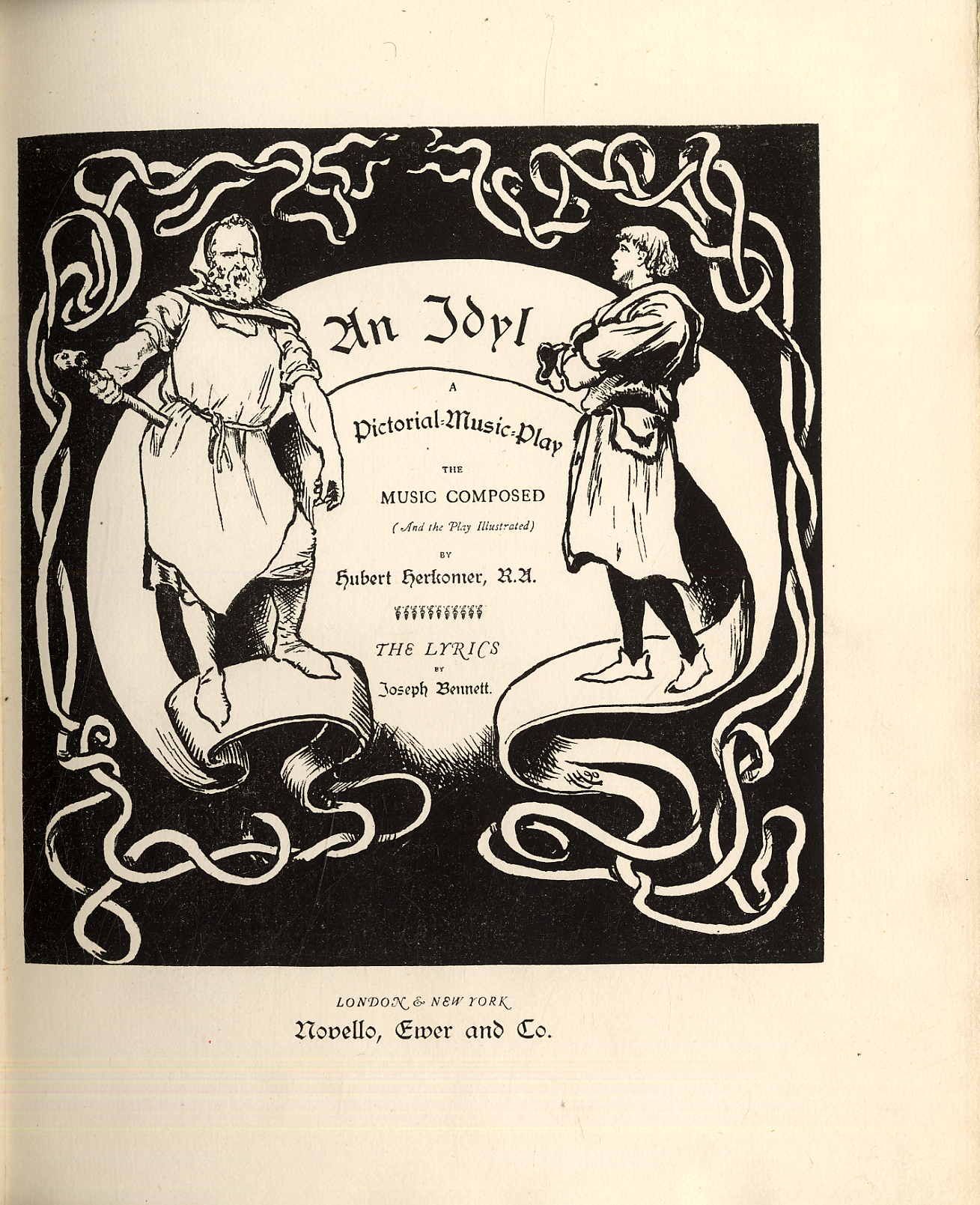 An Idyl

A

Pictorial-Music-Play

THE

MUSIC COMPOSED

(And the Play Illustrated)

BY

Hubert Herkomer, R.A.

THE LYRICS

BY

Joseph Bennett.

HH 90

LONDON & NEW YORK

Novello, Ewer and Co.